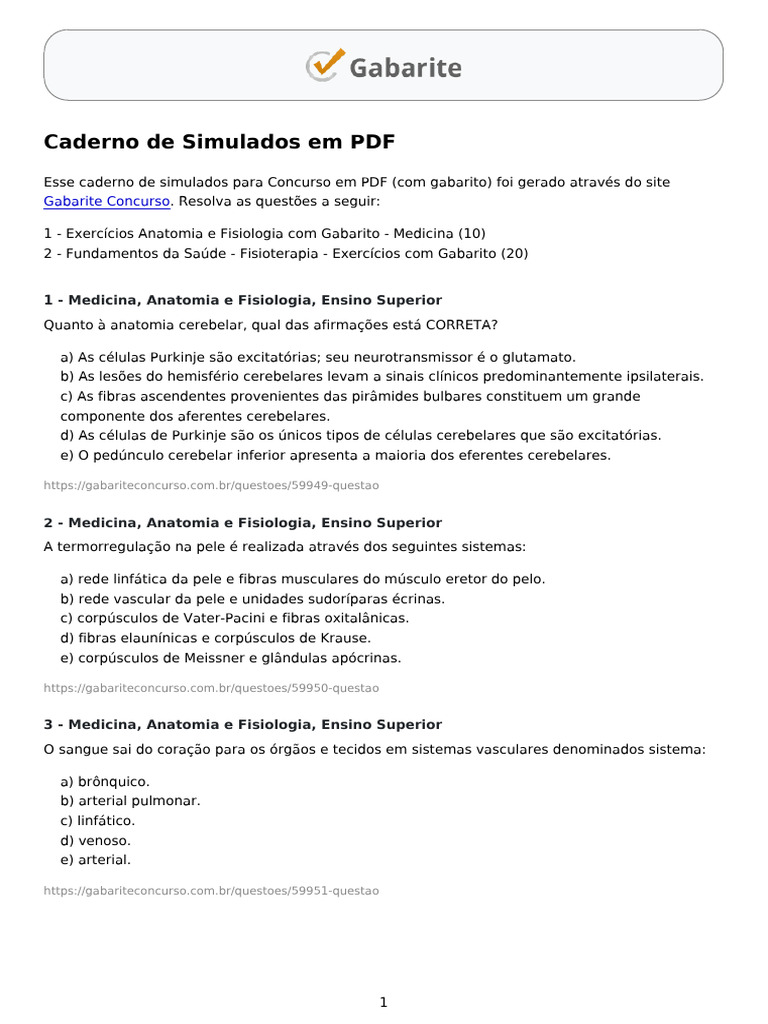 Gabarite

Caderno de Simulados em PDF

Esse caderno de simulados para Concurso em PDF (com gabarito) foi gerado através do site Gabarite Concurso. Resolva as questões a seguir:

1 - Exercícios Anatomia e Fisiologia com Gabarito - Medicina (10)
2 - Fundamentos da Saúde - Fisioterapia - Exercícios com Gabarito (20)

1 - Medicina, Anatomia e Fisiologia, Ensino Superior
Quanto à anatomia cerebelar, qual das afirmações está CORRETA?

a) As células Purkinje são excitatórias; seu neurotransmissor é o glutamato.
b) As lesões do hemisfério cerebelares levam a sinais clínicos predominantemente ipsilaterais.
c) As fibras ascendentes provenientes das pirâmides bulbares constituem um grande componente dos aferentes cerebelares.
d) As células de Purkinje são os únicos tipos de células cerebelares que são excitatórias.
e) O pedúnculo cerebelar inferior apresenta a maioria dos eferentes cerebelares.

https://gabariteconcurso.com.br/questoes/59949-questao

2 - Medicina, Anatomia e Fisiologia, Ensino Superior
A termorregulação na pele é realizada através dos seguintes sistemas:

a) rede linfática da pele e fibras musculares do músculo eretor do pelo.
b) rede vascular da pele e unidades sudoríparas écrinas.
c) corpúsculos de Vater-Pacini e fibras oxitalânicas.
d) fibras elaunínicas e corpúsculos de Krause.
e) corpúsculos de Meissner e glândulas apócrinas.

https://gabariteconcurso.com.br/questoes/59950-questao

3 - Medicina, Anatomia e Fisiologia, Ensino Superior
O sangue sai do coração para os órgãos e tecidos em sistemas vasculares denominados sistema:

a) brônquico.
b) arterial pulmonar.
c) linfático.
d) venoso.
e) arterial.

https://gabariteconcurso.com.br/questoes/59951-questao

1